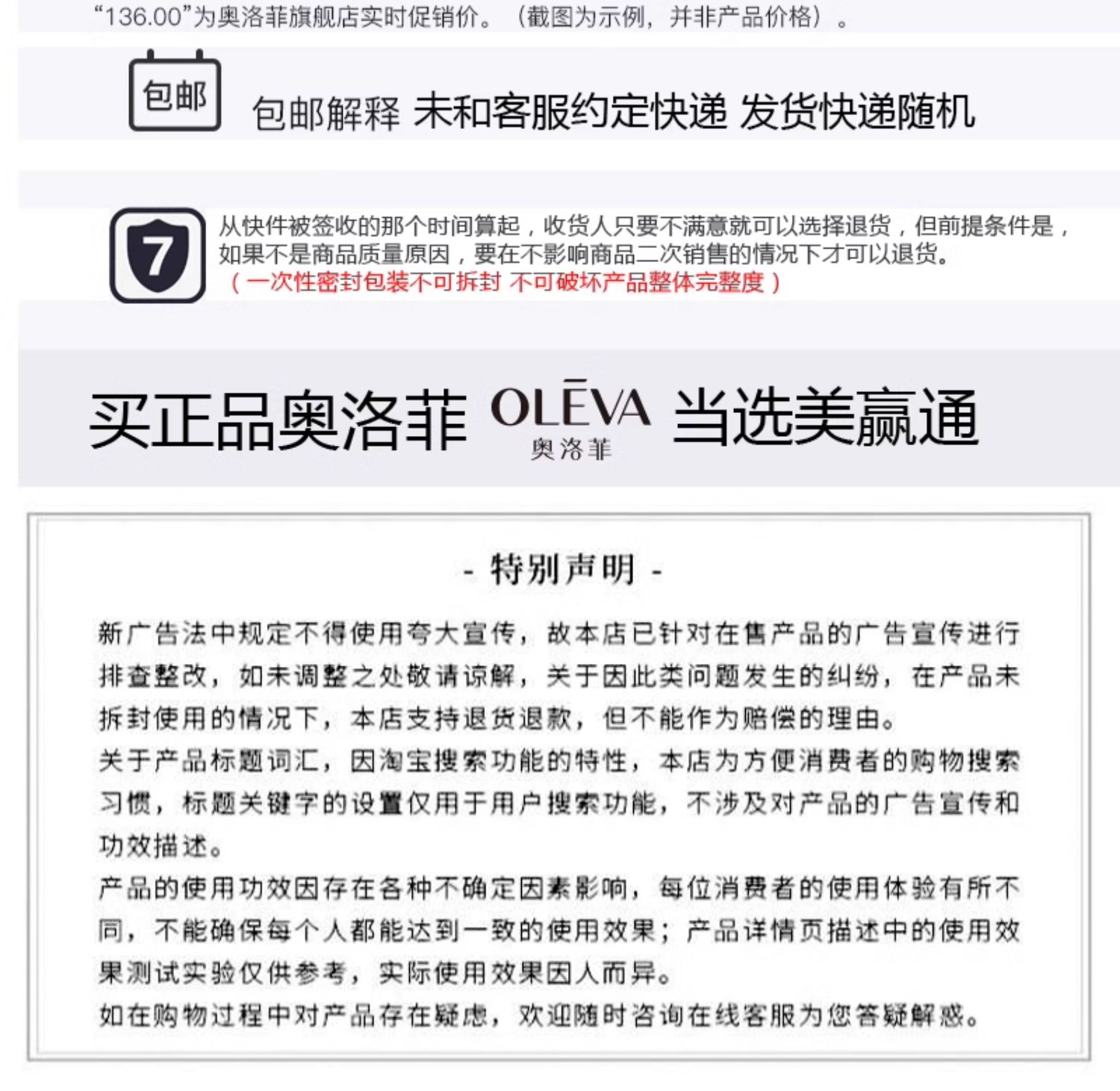 “136.00”为奥洛菲旗舰店实时促销价。（截图为示例，并非产品价格）。

包邮

包邮解释 未和客服约定快递 发货快递随机

7

从快件被签收的那个时间算起，收货人只要不满意就可以选择退货，但前提条件是，如果不是商品质量原因，要在不影响商品二次销售的情况下才可以退货。
（一次性密封包装不可拆封 不可破坏产品整体完整度）

买正品奥洛菲 OLĒVA 奥洛菲 当选美赢通

- 特别声明 -

新广告法中规定不得使用夸大宣传，故本店已针对在售产品的广告宣传进行排查整改，如未调整之处敬请谅解，关于因此类问题发生的纠纷，在产品未拆封使用的情况下，本店支持退货退款，但不能作为赔偿的理由。
关于产品标题词汇，因淘宝搜索功能的特性，本店为方便消费者的购物搜索习惯，标题关键字的设置仅用于用户搜索功能，不涉及对产品的广告宣传和功效描述。
产品的使用功效因存在各种不确定因素影响，每位消费者的使用体验有所不同，不能确保每个人都能达到一致的使用效果；产品详情页描述中的使用效果测试实验仅供参考，实际使用效果因人而异。
如在购物过程中对产品存在疑虑，欢迎随时咨询在线客服为您答疑解惑。